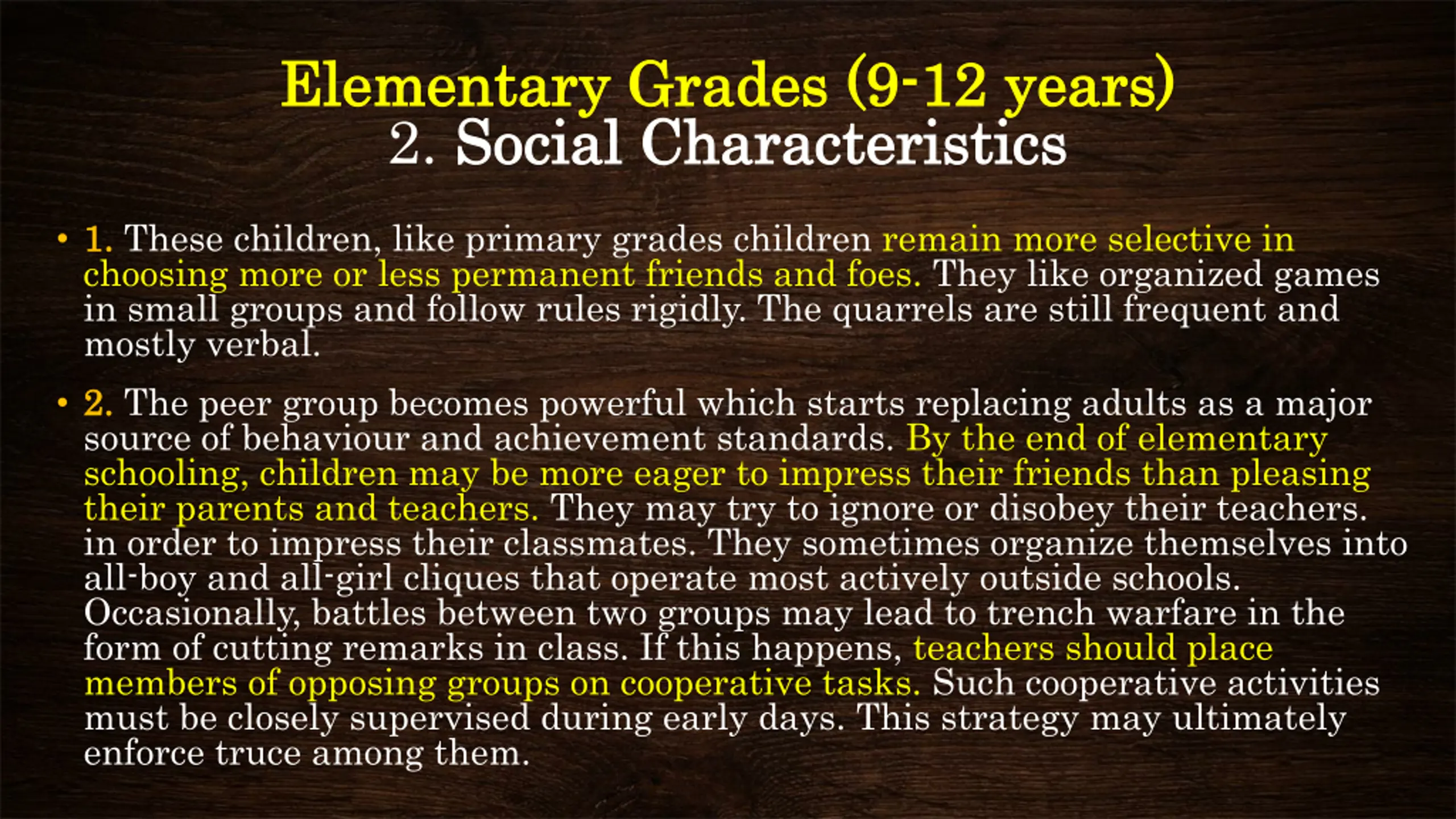 Elementary Grades (9-12 years)
2. Social Characteristics

• 1. These children, like primary grades children remain more selective in choosing more or less permanent friends and foes. They like organized games in small groups and follow rules rigidly. The quarrels are still frequent and mostly verbal.

• 2. The peer group becomes powerful which starts replacing adults as a major source of behaviour and achievement standards. By the end of elementary schooling, children may be more eager to impress their friends than pleasing their parents and teachers. They may try to ignore or disobey their teachers. in order to impress their classmates. They sometimes organize themselves into all-boy and all-girl cliques that operate most actively outside schools. Occasionally, battles between two groups may lead to trench warfare in the form of cutting remarks in class. If this happens, teachers should place members of opposing groups on cooperative tasks. Such cooperative activities must be closely supervised during early days. This strategy may ultimately enforce truce among them.